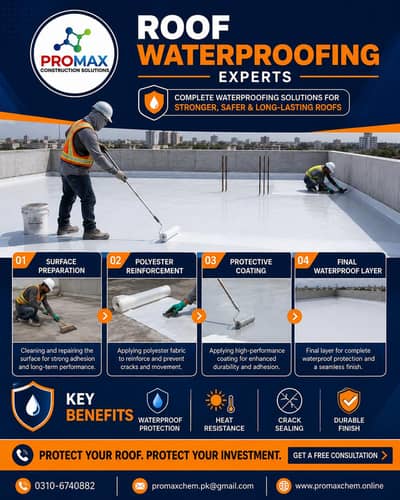 PROMAX
CONSTRUCTION SOLUTIONS

ROOF
WATERPROOFING
EXPERTS

COMPLETE WATERPROOFING SOLUTIONS FOR STRONGER, SAFER & LONG-LASTING ROOFS

01 SURFACE PREPARATION
Cleaning and repairing the surface for strong adhesion and long-term performance.

02 POLYESTER REINFORCEMENT
Applying polyester fabric to reinforce and prevent cracks and movement.

03 PROTECTIVE COATING
Applying high-performance coating for enhanced durability and adhesion.

04 FINAL WATERPROOF LAYER
Final layer for complete waterproof protection and a seamless finish.

KEY BENEFITS

WATERPROOF PROTECTION

HEAT RESISTANCE

CRACK SEALING

DURABLE FINISH

PROTECT YOUR ROOF. PROTECT YOUR INVESTMENT.

GET A FREE CONSULTATION

0310-6740882

promaxchem.pk@gmail.com

www.promaxchem.online